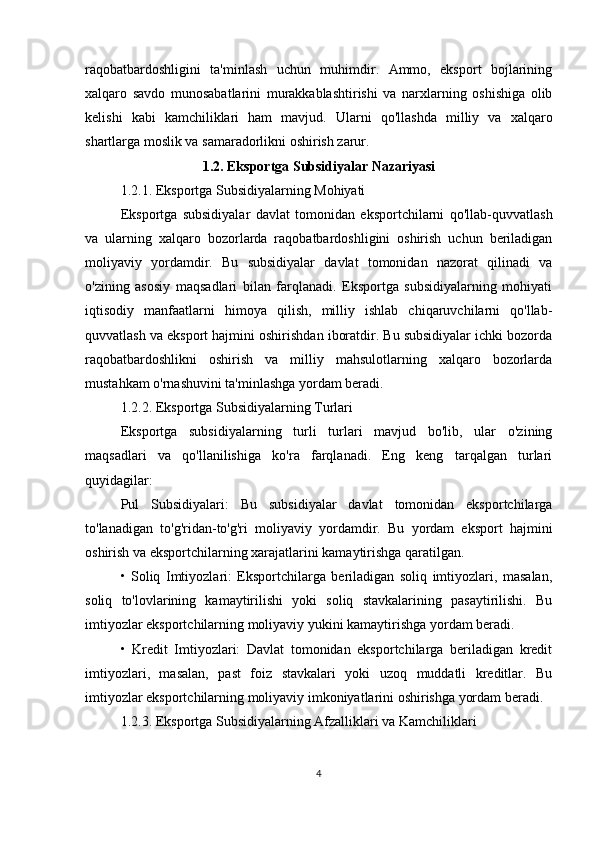 raqobatbardoshligini ta'minlash uchun muhimdir. Ammo, eksport bojlarining xalqaro savdo munosabatlarini murakkablashtirishi va narxlarning oshishiga olib kelishi kabi kamchiliklari ham mavjud. Ularni qo'llashda milliy va xalqaro shartlarga moslik va samaradorlikni oshirish zarur.

1.2. Eksportga Subsidiyalar Nazariyasi

1.2.1. Eksportga Subsidiyalarning Mohiyati

Eksportga subsidiyalar davlat tomonidan eksportchilarni qo'llab-quvvatlash va ularning xalqaro bozorlarda raqobatbardoshligini oshirish uchun beriladigan moliyaviy yordamdir. Bu subsidiyalar davlat tomonidan nazorat qilinadi va o'zining asosiy maqsadlari bilan farqlanadi. Eksportga subsidiyalarning mohiyati iqtisodiy manfaatlarni himoya qilish, milliy ishlab chiqaruvchilarni qo'llab-quvvatlash va eksport hajmini oshirishdan iboratdir. Bu subsidiyalar ichki bozorda raqobatbardoshlikni oshirish va milliy mahsulotlarning xalqaro bozorlarda mustahkam o'rnashuvini ta'minlashga yordam beradi.

1.2.2. Eksportga Subsidiyalarning Turlari

Eksportga subsidiyalarning turli turlari mavjud bo'lib, ular o'zining maqsadlari va qo'llanilishiga ko'ra farqlanadi. Eng keng tarqalgan turlari quyidagilar:

Pul Subsidiyalari: Bu subsidiyalar davlat tomonidan eksportchilarga to'lanadigan to'g'ridan-to'g'ri moliyaviy yordamdir. Bu yordam eksport hajmini oshirish va eksportchilarning xarajatlarini kamaytirishga qaratilgan.

• Soliq Imtiyozlari: Eksportchilarga beriladigan soliq imtiyozlari, masalan, soliq to'lovlarining kamaytirilishi yoki soliq stavkalarining pasaytirilishi. Bu imtiyozlar eksportchilarning moliyaviy yukini kamaytirishga yordam beradi.

• Kredit Imtiyozlari: Davlat tomonidan eksportchilarga beriladigan kredit imtiyozlari, masalan, past foiz stavkalari yoki uzoq muddatli kreditlar. Bu imtiyozlar eksportchilarning moliyaviy imkoniyatlarini oshirishga yordam beradi.

1.2.3. Eksportga Subsidiyalarning Afzalliklari va Kamchiliklari

4